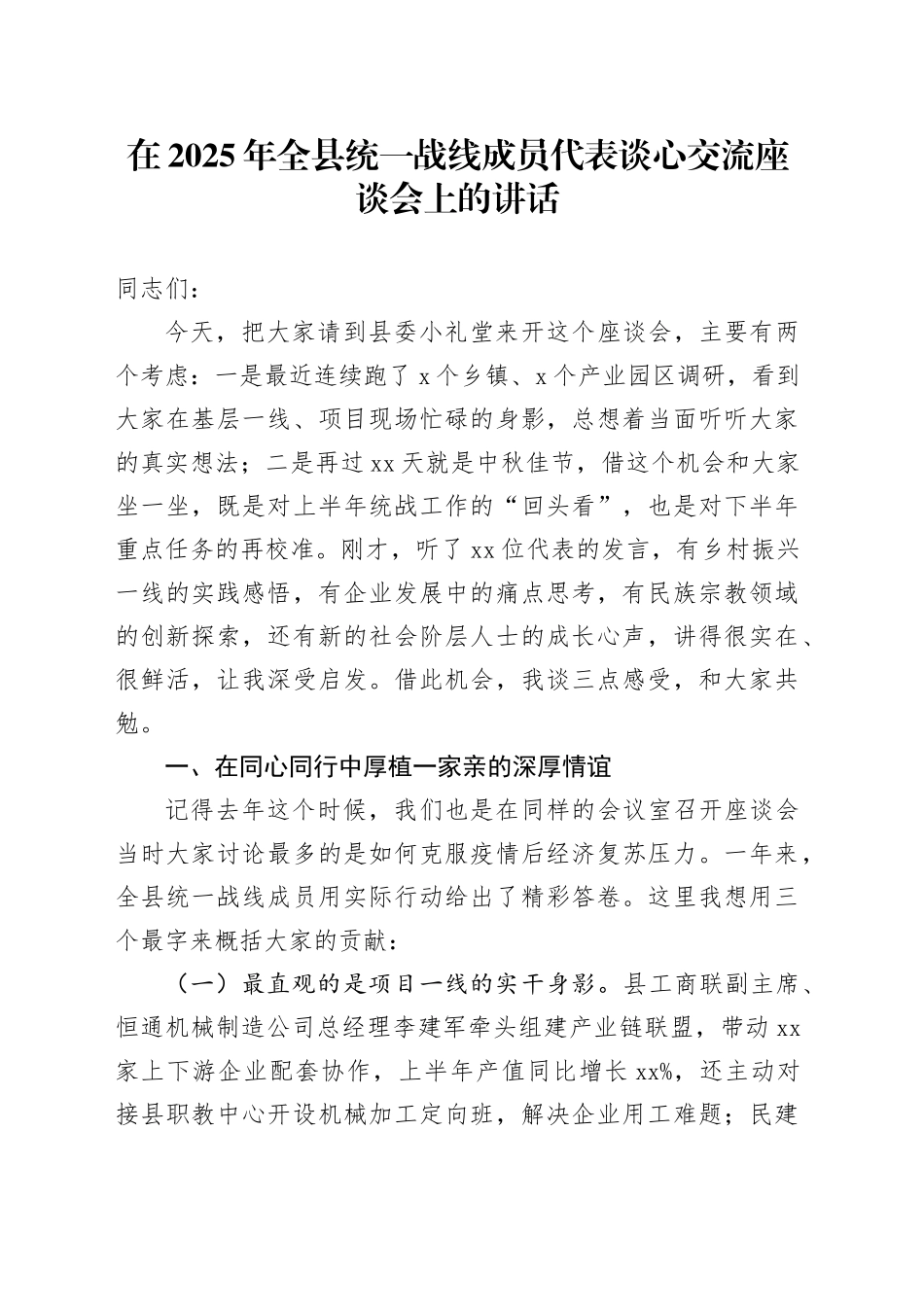 在2025年全县统一战线成员代表谈心交流座谈会上的讲话

同志们：

今天，把大家请到县委小礼堂来开这个座谈会，主要有两个考虑：一是最近连续跑了x个乡镇、x个产业园区调研，看到大家在基层一线、项目现场忙碌的身影，总想着当面听听大家的真实想法；二是再过xx天就是中秋佳节，借这个机会和大家坐一坐，既是对上半年统战工作的“回头看”，也是对下半年重点任务的再校准。刚才，听了xx位代表的发言，有乡村振兴一线的实践感悟，有企业发展中的痛点思考，有民族宗教领域的创新探索，还有新的社会阶层人士的成长心声，讲得很实在、很鲜活，让我深受启发。借此机会，我谈三点感受，和大家共勉。

一、在同心同行中厚植一家亲的深厚情谊

记得去年这个时候，我们也是在同样的会议室召开座谈会当时大家讨论最多的是如何克服疫情后经济复苏压力。一年来，全县统一战线成员用实际行动给出了精彩答卷。这里我想用三个最字来概括大家的贡献：

（一）最直观的是项目一线的实干身影。县工商联副主席、恒通机械制造公司总经理李建军牵头组建产业链联盟，带动xx家上下游企业配套协作，上半年产值同比增长xx%，还主动对接县职教中心开设机械加工定向班，解决企业用工难题；民建